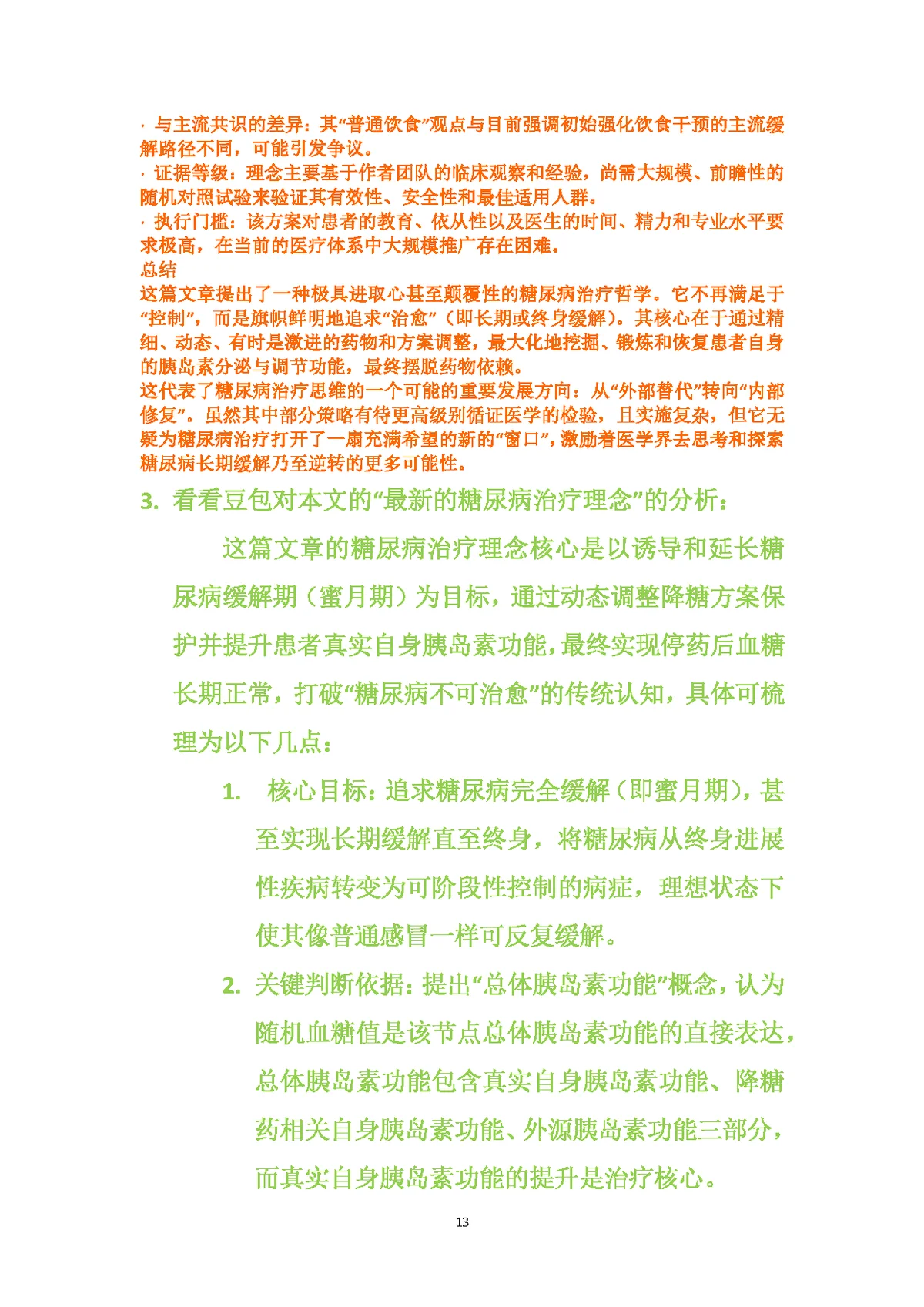 · 与主流共识的差异：其“普通饮食”观点与目前强调初始强化饮食干预的主流缓解路径不同，可能引发争议。
· 证据等级：理念主要基于作者团队的临床观察和经验，尚需大规模、前瞻性的随机对照试验来验证其有效性、安全性和最佳适用人群。
· 执行门槛：该方案对患者的教育、依从性以及医生的时间、精力和专业水平要求极高，在当前的医疗体系中大规模推广存在困难。
总结
这篇文章提出了一种极具进取心甚至颠覆性的糖尿病治疗哲学。它不再满足于“控制”，而是旗帜鲜明地追求“治愈”（即长期或终身缓解）。其核心在于通过精细、动态、有时是激进的药物和方案调整，最大化地挖掘、锻炼和恢复患者自身的胰岛素分泌与调节功能，最终摆脱药物依赖。
这代表了糖尿病治疗思维的一个可能的重要发展方向：从“外部替代”转向“内部修复”。虽然其中部分策略有待更高级别循证医学的检验，且实施复杂，但它无疑为糖尿病治疗打开了一扇充满希望的新的“窗口”，激励着医学界去思考和探索糖尿病长期缓解乃至逆转的更多可能性。

3. 看看豆包对本文的“最新的糖尿病治疗理念”的分析：

这篇文章的糖尿病治疗理念核心是以诱导和延长糖尿病缓解期（蜜月期）为目标，通过动态调整降糖方案保护并提升患者真实自身胰岛素功能，最终实现停药后血糖长期正常，打破“糖尿病不可治愈”的传统认知，具体可梳理为以下几点：

1. 核心目标：追求糖尿病完全缓解（即蜜月期），甚至实现长期缓解直至终身，将糖尿病从终身进展性疾病转变为可阶段性控制的病症，理想状态下使其像普通感冒一样可反复缓解。

2. 关键判断依据：提出“总体胰岛素功能”概念，认为随机血糖值是该节点总体胰岛素功能的直接表达，总体胰岛素功能包含真实自身胰岛素功能、降糖药相关自身胰岛素功能、外源胰岛素功能三部分，而真实自身胰岛素功能的提升是治疗核心。

13